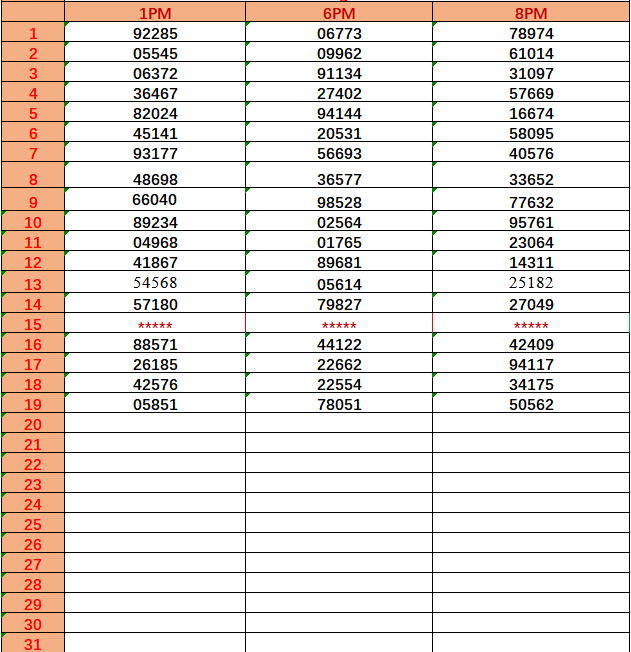 |  | 1PM | 6PM | 8PM |
|---|---|---|---|
| 1 | 92285 | 06773 | 78974 |
| 2 | 05545 | 09962 | 61014 |
| 3 | 06372 | 91134 | 31097 |
| 4 | 36467 | 27402 | 57669 |
| 5 | 82024 | 94144 | 16674 |
| 6 | 45141 | 20531 | 58095 |
| 7 | 93177 | 56693 | 40576 |
| 8 | 48698 | 36577 | 33652 |
| 9 | 66040 | 98528 | 77632 |
| 10 | 89234 | 02564 | 95761 |
| 11 | 04968 | 01765 | 23064 |
| 12 | 41867 | 89681 | 14311 |
| 13 | 54568 | 05614 | 25182 |
| 14 | 57180 | 79827 | 27049 |
| 15 | ***** | ***** | ***** |
| 16 | 88571 | 44122 | 42409 |
| 17 | 26185 | 22662 | 94117 |
| 18 | 42576 | 22554 | 34175 |
| 19 | 05851 | 78051 | 50562 |
| 20 |  |  |  |
| 21 |  |  |  |
| 22 |  |  |  |
| 23 |  |  |  |
| 24 |  |  |  |
| 25 |  |  |  |
| 26 |  |  |  |
| 27 |  |  |  |
| 28 |  |  |  |
| 29 |  |  |  |
| 30 |  |  |  |
| 31 |  |  |  |